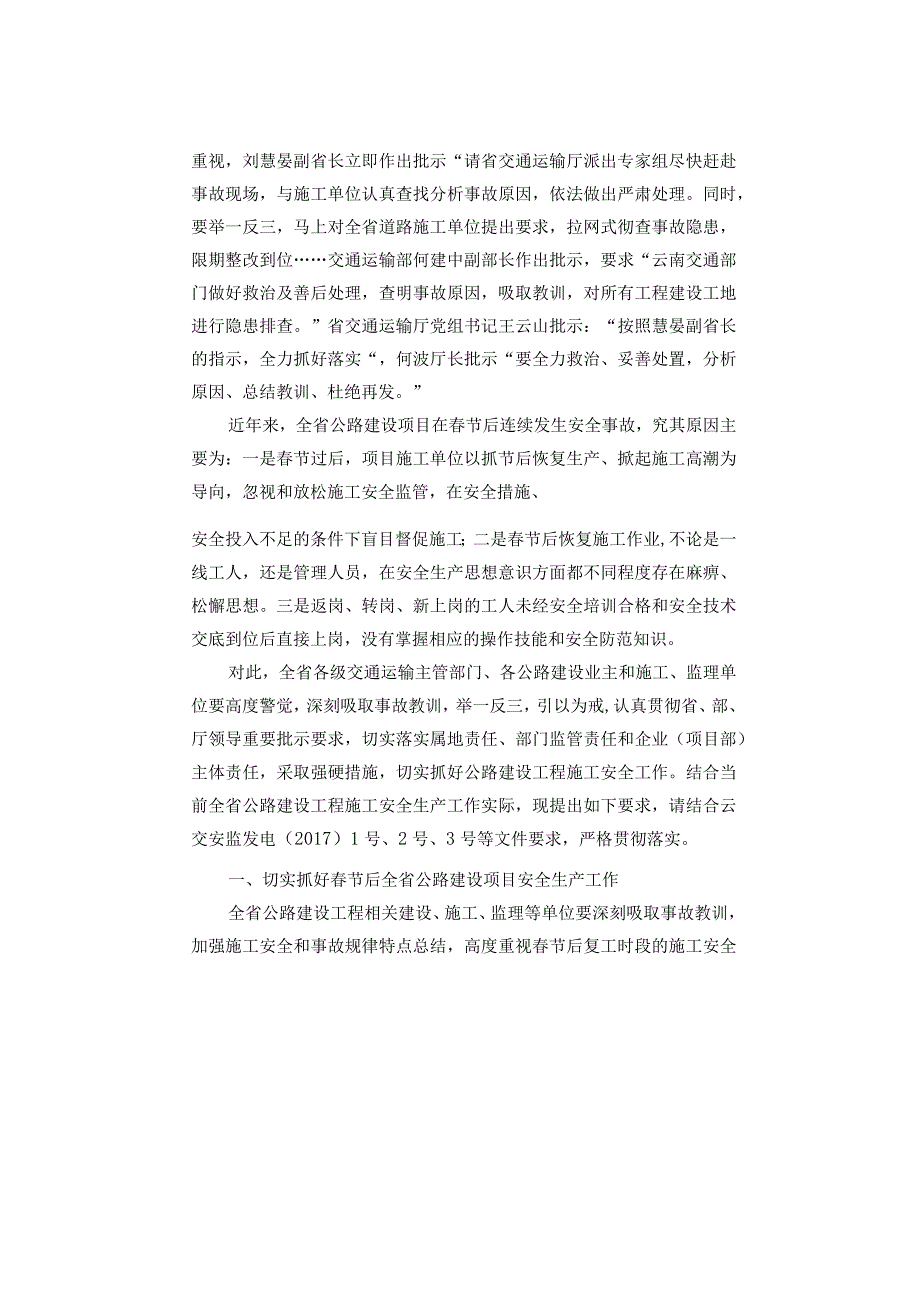 重视，刘慧晏副省长立即作出批示“请省交通运输厅派出专家组尽快赶赴事故现场，与施工单位认真查找分析事故原因，依法做出严肃处理。同时，要举一反三，马上对全省道路施工单位提出要求，拉网式彻查事故隐患，限期整改到位……交通运输部何建中副部长作出批示，要求“云南交通部门做好救治及善后处理，查明事故原因，吸取教训，对所有工程建设工地进行隐患排查。”省交通运输厅党组书记王云山批示：“按照慧晏副省长的指示，全力抓好落实“，何波厅长批示“要全力救治、妥善处置，分析原因、总结教训、杜绝再发。”

近年来，全省公路建设项目在春节后连续发生安全事故，究其原因主要为：一是春节过后，项目施工单位以抓节后恢复生产、掀起施工高潮为导向，忽视和放松施工安全监管，在安全措施、

安全投入不足的条件下盲目督促施工;二是春节后恢复施工作业,不论是一线工人，还是管理人员，在安全生产思想意识方面都不同程度存在麻痹、松懈思想。三是返岗、转岗、新上岗的工人未经安全培训合格和安全技术交底到位后直接上岗，没有掌握相应的操作技能和安全防范知识。

对此，全省各级交通运输主管部门、各公路建设业主和施工、监理单位要高度警觉，深刻吸取事故教训，举一反三，引以为戒,认真贯彻省、部、厅领导重要批示要求，切实落实属地责任、部门监管责任和企业（项目部）主体责任，采取强硬措施，切实抓好公路建设工程施工安全工作。结合当前全省公路建设工程施工安全生产工作实际，现提出如下要求，请结合云交安监发电（2017）1号、2号、3号等文件要求，严格贯彻落实。

一、切实抓好春节后全省公路建设项目安全生产工作

全省公路建设工程相关建设、施工、监理等单位要深刻吸取事故教训，加强施工安全和事故规律特点总结，高度重视春节后复工时段的施工安全